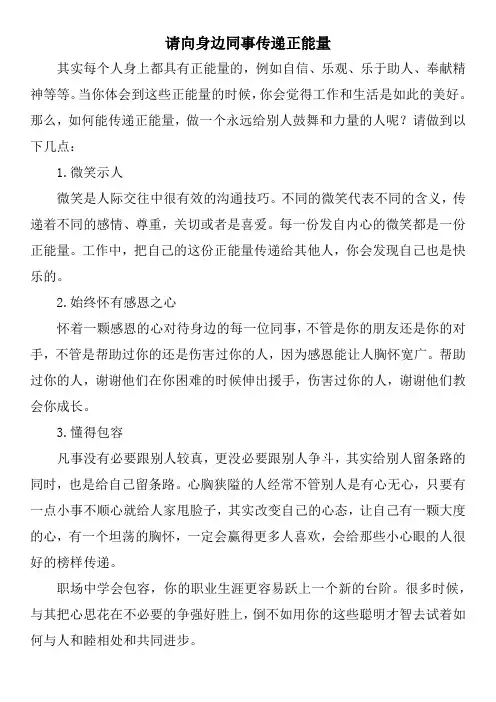 请向身边同事传递正能量

其实每个人身上都具有正能量的，例如自信、乐观、乐于助人、奉献精神等等。当你体会到这些正能量的时候，你会觉得工作和生活是如此的美好。那么，如何能传递正能量，做一个永远给别人鼓舞和力量的人呢？请做到以下几点：

1. 微笑示人

微笑是人际交往中很有效的沟通技巧。不同的微笑代表不同的含义，传递着不同的感情、尊重，关切或者是喜爱。每一份发自内心的微笑都是一份正能量。工作中，把自己的这份正能量传递给其他人，你会发现自己也是快乐的。

2. 始终怀有感恩之心

怀着一颗感恩的心对待身边的每一位同事，不管是你的朋友还是你的对手，不管是帮助过你的还是伤害过你的人，因为感恩能让人胸怀宽广。帮助过你的人，谢谢他们在你困难的时候伸出援手，伤害过你的人，谢谢他们教会你成长。

3. 懂得包容

凡事没有必要跟别人较真，更没必要跟别人争斗，其实给别人留条路的同时，也是给自己留条路。心胸狭隘的人经常不管别人是有心无心，只要有一点小事不顺心就给人家甩脸子，其实改变自己的心态，让自己有一颗大度的心，有一个坦荡的胸怀，一定会赢得更多人喜欢，会给那些小心眼的人很好的榜样传递。

职场中学会包容，你的职业生涯更容易跃上一个新的台阶。很多时候，与其把心思花在不必要的争强好胜上，倒不如用你的这些聪明才智去试着如何与人和睦相处和共同进步。